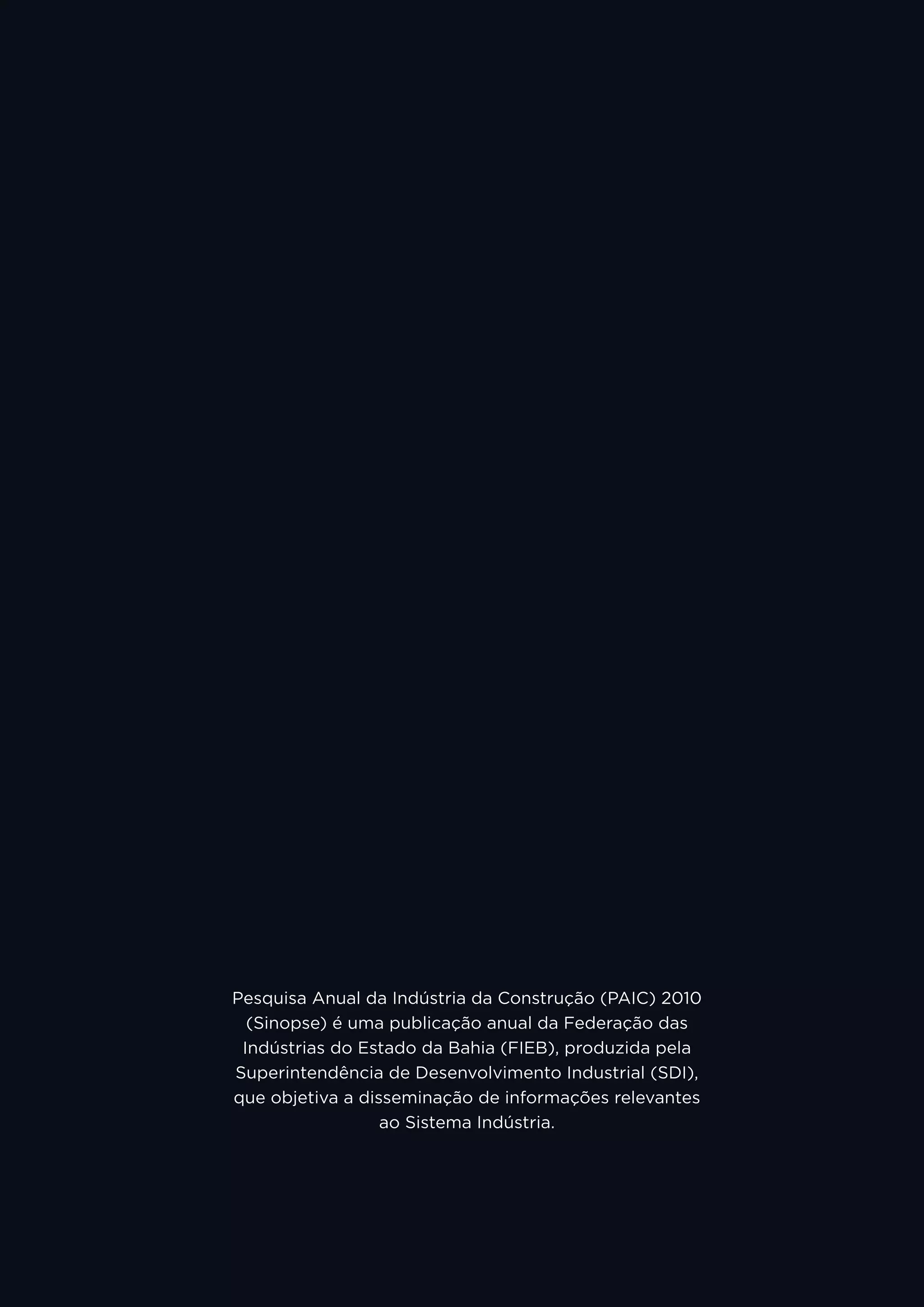 Pesquisa Anual da Indústria da Construção (PAIC) 2010 (Sinopse) é uma publicação anual da Federação das Indústrias do Estado da Bahia (FIEB), produzida pela Superintendência de Desenvolvimento Industrial (SDI), que objetiva a disseminação de informações relevantes ao Sistema Indústria.